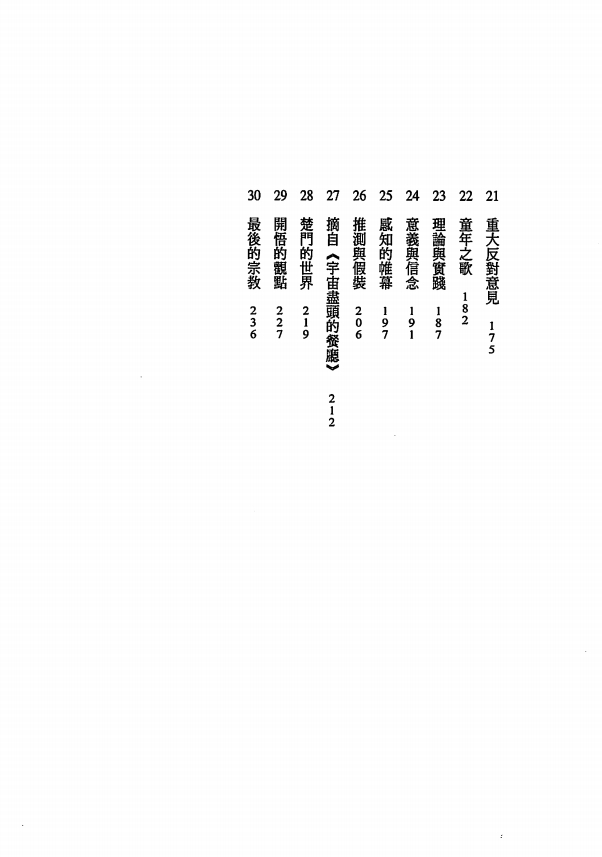 21 重大反對意見 175

22 童年之歌 182

23 理論與實踐 187

24 意義與信念 191

25 感知的帷幕 197

26 推測與假裝 206

27 摘自《宇宙盡頭的餐廳》 212

28 楚門的世界 219

29 開悟的觀點 227

30 最後的宗教 236